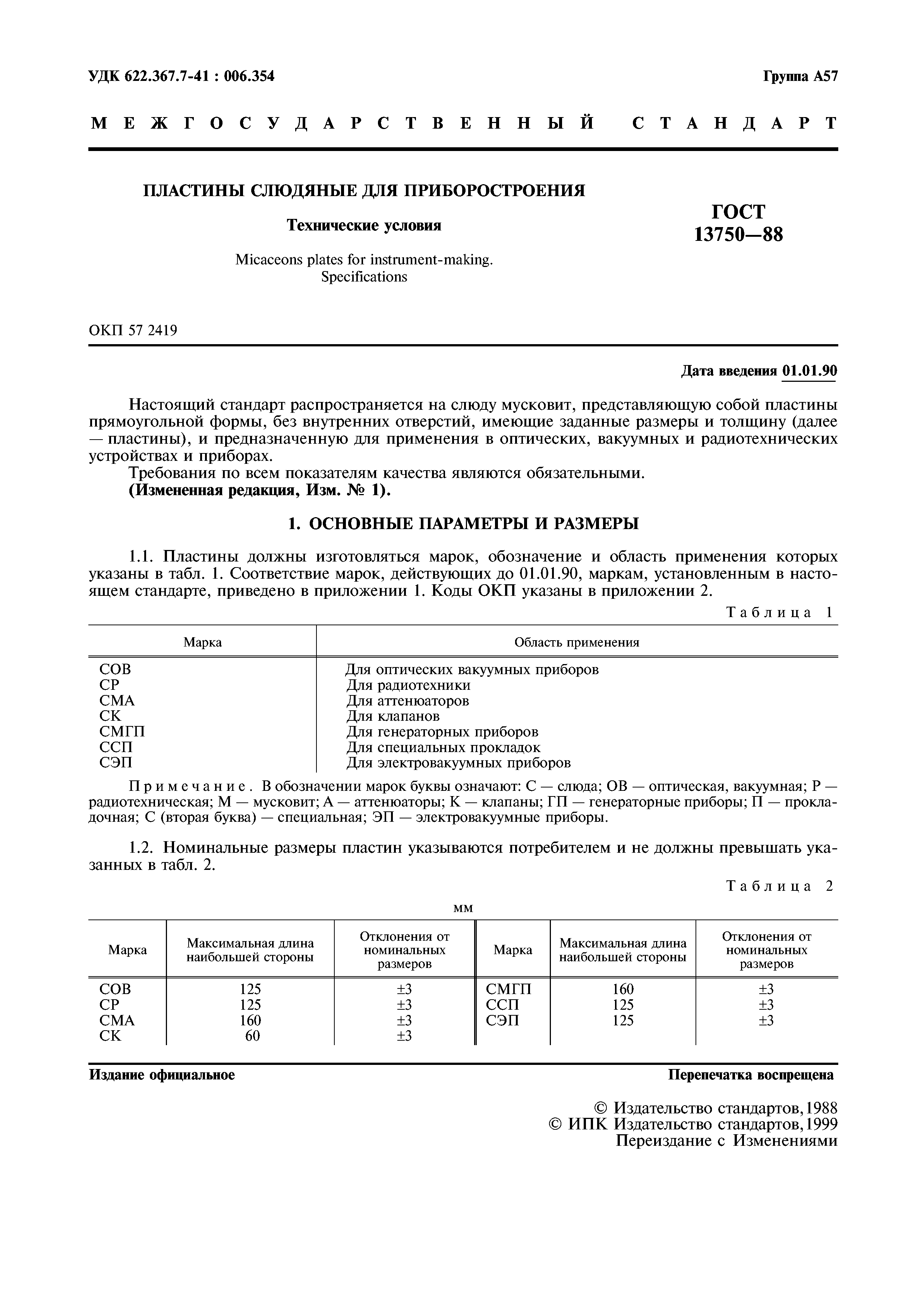 УДК 622.367.7-41 : 006.354

Группа А57

МЕЖГОСУДАРСТВЕННЫЙ СТАНДАРТ

ПЛАСТИНЫ СЛЮДЯНЫЕ ДЛЯ ПРИБОРОСТРОЕНИЯ

Технические условия

Micaceons plates for instrument-making. Specifications

ГОСТ 13750—88

ОКП 57 2419

Дата введения 01.01.90

Настоящий стандарт распространяется на слюду мусковит, представляющую собой пластины прямоугольной формы, без внутренних отверстий, имеющие заданные размеры и толщину (далее — пластины), и предназначенную для применения в оптических, вакуумных и радиотехнических устройствах и приборах.

Требования по всем показателям качества являются обязательными.

(Измененная редакция, Изм. № 1).

1. ОСНОВНЫЕ ПАРАМЕТРЫ И РАЗМЕРЫ

1.1. Пластины должны изготовляться марок, обозначение и область применения которых указаны в табл. 1. Соответствие марок, действующих до 01.01.90, маркам, установленным в настоящем стандарте, приведено в приложении 1. Коды ОКП указаны в приложении 2.

Таблица 1

| Марка | Область применения |
|---|---|
| СОВ | Для оптических вакуумных приборов |
| СР | Для радиотехники |
| СМА | Для аттенюаторов |
| СК | Для клапанов |
| СМГП | Для генераторных приборов |
| ССП | Для специальных прокладок |
| СЭП | Для электровакуумных приборов |

Примечание. В обозначении марок буквы означают: С — слюда; ОВ — оптическая, вакуумная; Р — радиотехническая; М — мусковит; А — аттенюаторы; К — клапаны; ГП — генераторные приборы; П — прокладочная; С (вторая буква) — специальная; ЭП — электровакуумные приборы.

1.2. Номинальные размеры пластин указываются потребителем и не должны превышать указанных в табл. 2.

Таблица 2

мм

| Марка | Максимальная длина наибольшей стороны | Отклонения от номинальных размеров | Марка | Максимальная длина наибольшей стороны | Отклонения от номинальных размеров |
|---|---|---|---|---|---|
| СОВ | 125 | ±3 | СМГП | 160 | ±3 |
| СР | 125 | ±3 | ССП | 125 | ±3 |
| СМА | 160 | ±3 | СЭП | 125 | ±3 |
| СК | 60 | ±3 | | | |

Издание официальное

Перепечатка воспрещена

© Издательство стандартов, 1988
© ИПК Издательство стандартов, 1999
Переиздание с Изменениями